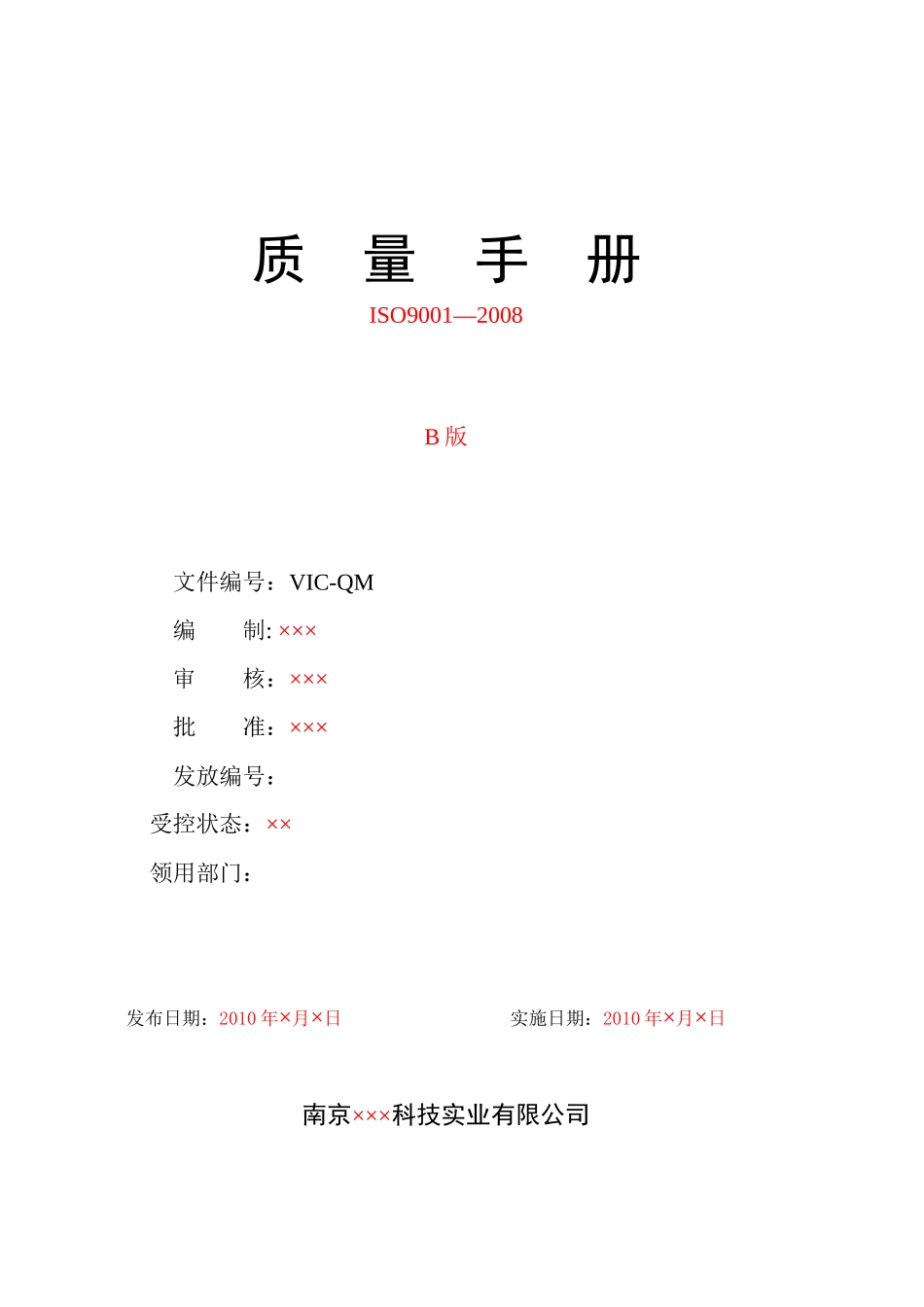 质　量　手　册

ISO9001—2008

B 版

文件编号：VIC-QM

编　　制: ×××

审　　核：×××

批　　准：×××

发放编号：

受控状态：××

领用部门：

发布日期：2010 年×月×日

实施日期：2010 年×月×日

南京×××科技实业有限公司